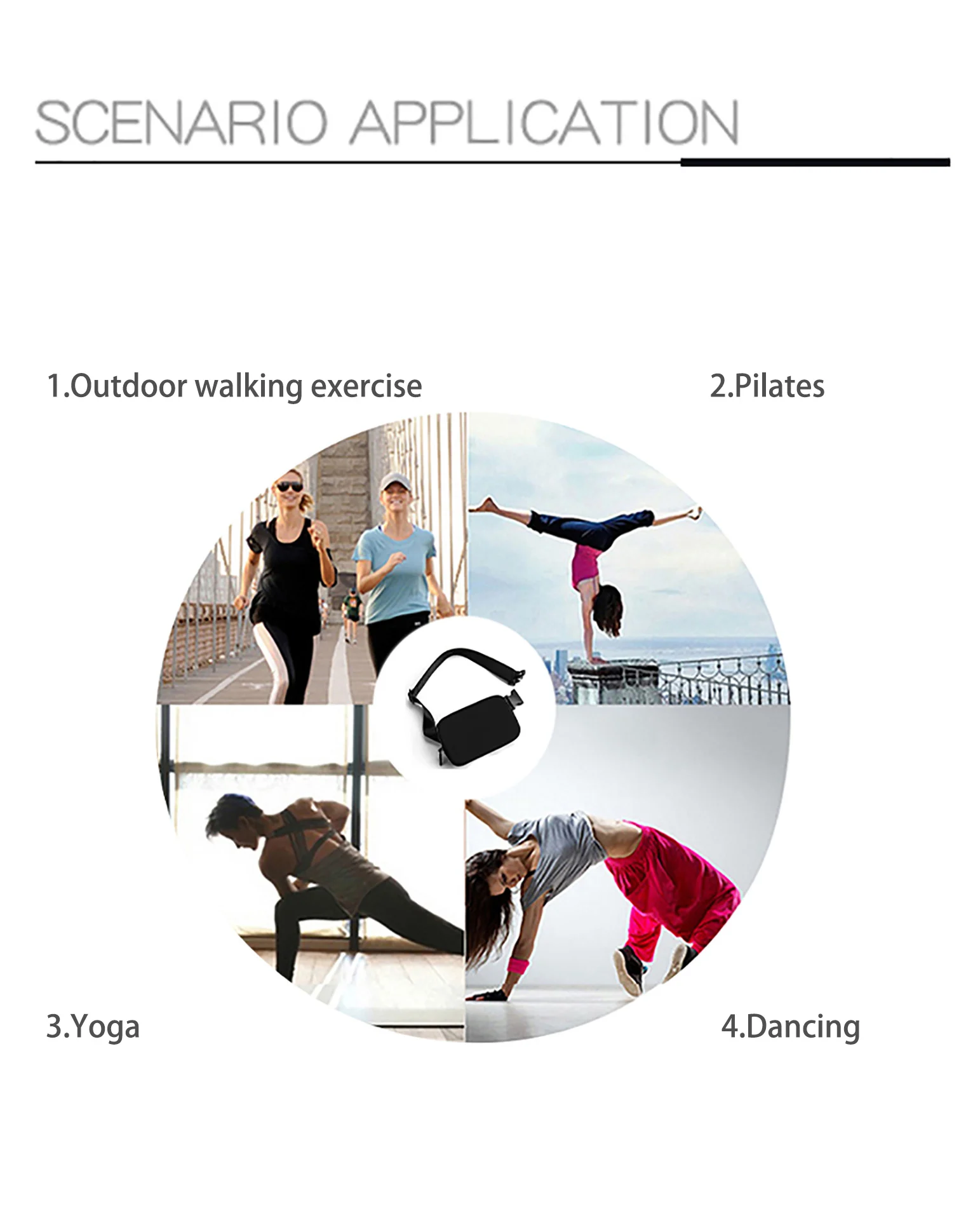 SCENARIO APPLICATION

1.Outdoor walking exercise

2.Pilates

3.Yoga

4.Dancing